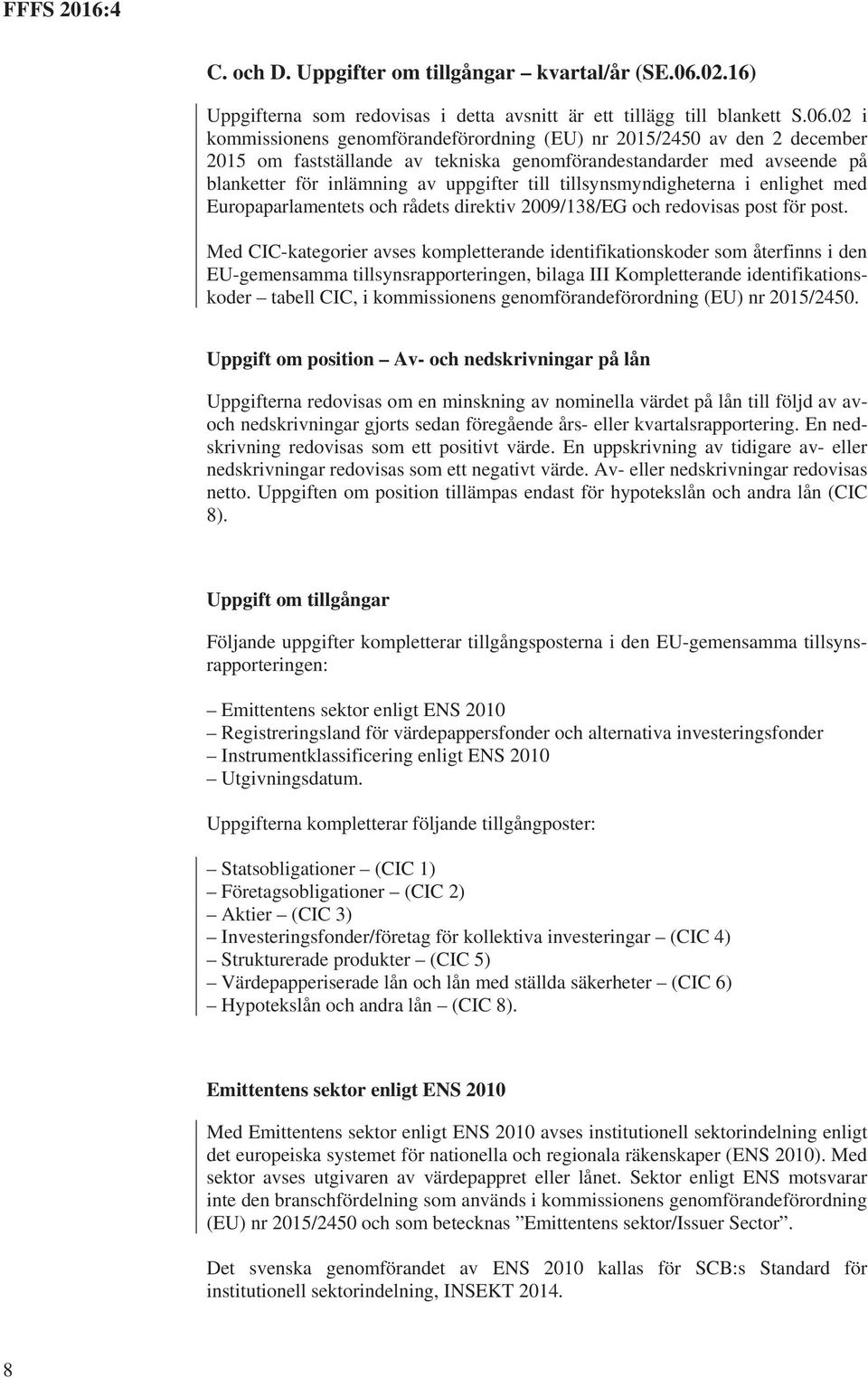 FFFS 2016:4

C. och D. Uppgifter om tillgångar – kvartal/år (SE.06.02.16)

Uppgifterna som redovisas i detta avsnitt är ett tillägg till blankett S.06.02 i kommissionens genomförandeförordning (EU) nr 2015/2450 av den 2 december 2015 om fastställande av tekniska genomförandestandarder med avseende på blanketter för inlämning av uppgifter till tillsynsmyndigheterna i enlighet med Europaparlamentets och rådets direktiv 2009/138/EG och redovisas post för post.

Med CIC-kategorier avses kompletterande identifikationskoder som återfinns i den EU-gemensamma tillsynsrapporteringen, bilaga III Kompletterande identifikationskoder – tabell CIC, i kommissionens genomförandeförordning (EU) nr 2015/2450.

Uppgift om position – Av- och nedskrivningar på lån

Uppgifterna redovisas om en minskning av nominella värdet på lån till följd av av- och nedskrivningar gjorts sedan föregående års- eller kvartalsrapportering. En nedskrivning redovisas som ett positivt värde. En uppskrivning av tidigare av- eller nedskrivningar redovisas som ett negativt värde. Av- eller nedskrivningar redovisas netto. Uppgiften om position tillämpas endast för hypotekslån och andra lån (CIC 8).

Uppgift om tillgångar

Följande uppgifter kompletterar tillgångsposterna i den EU-gemensamma tillsynsrapporteringen:

– Emittentens sektor enligt ENS 2010
– Registreringsland för värdepappersfonder och alternativa investeringsfonder
– Instrumentklassificering enligt ENS 2010
– Utgivningsdatum.

Uppgifterna kompletterar följande tillgångposter:

– Statsobligationer – (CIC 1)
– Företagsobligationer – (CIC 2)
– Aktier – (CIC 3)
– Investeringsfonder/företag för kollektiva investeringar – (CIC 4)
– Strukturerade produkter – (CIC 5)
– Värdepapperiserade lån och lån med ställda säkerheter – (CIC 6)
– Hypotekslån och andra lån – (CIC 8).

Emittentens sektor enligt ENS 2010

Med Emittentens sektor enligt ENS 2010 avses institutionell sektorindelning enligt det europeiska systemet för nationella och regionala räkenskaper (ENS 2010). Med sektor avses utgivaren av värdepappret eller lånet. Sektor enligt ENS motsvarar inte den branschfördelning som används i kommissionens genomförandeförordning (EU) nr 2015/2450 och som betecknas ”Emittentens sektor/Issuer Sector”.

Det svenska genomförandet av ENS 2010 kallas för SCB:s Standard för institutionell sektorindelning, INSEKT 2014.

8